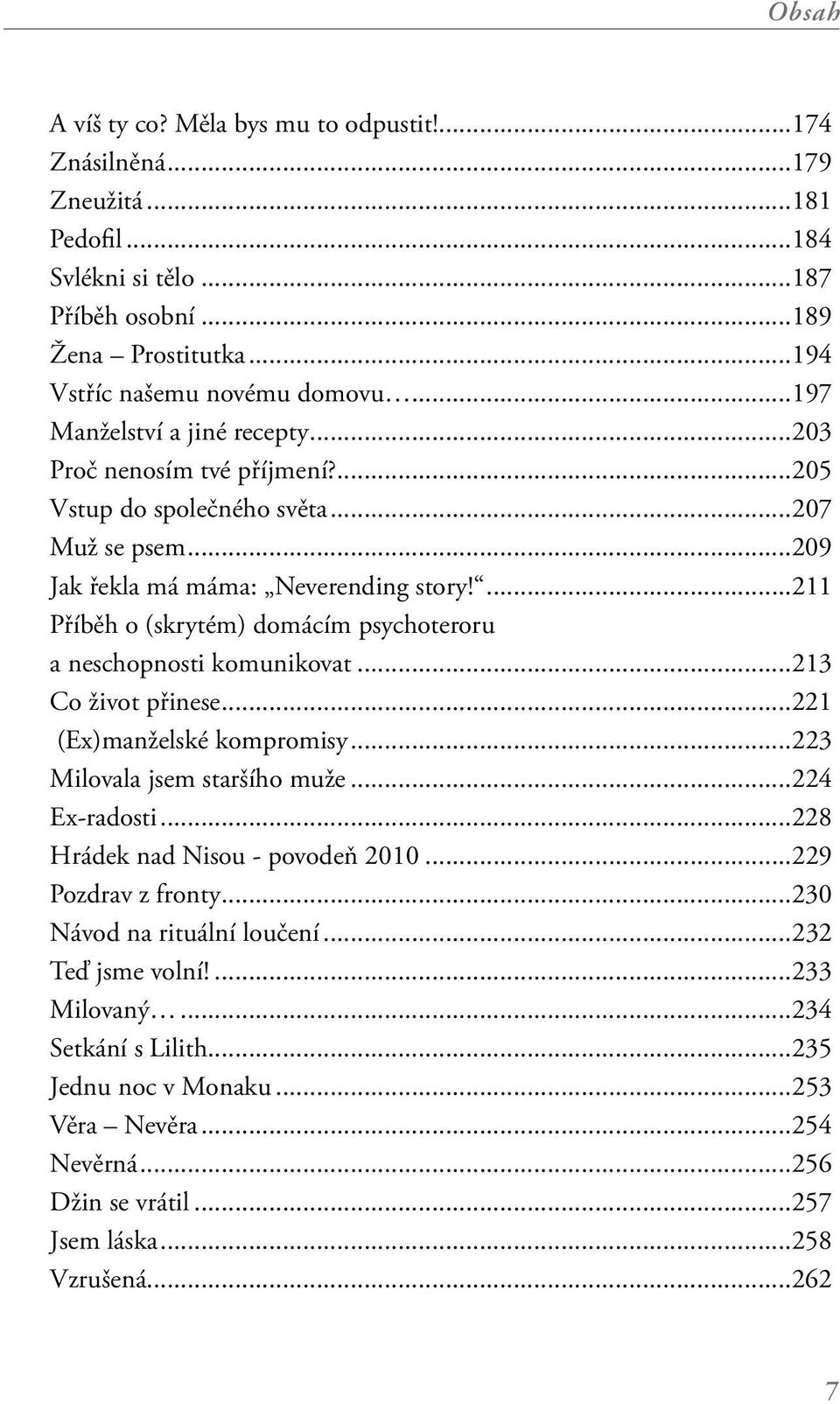 Obsah

A víš ty co? Měla bys mu to odpustit!...174
Znásilněná...179
Zneužitá...181
Pedofil...184
Svlékni si tělo...187
Příběh osobní...189
Žena – Prostitutka...194
Vstříc našemu novému domovu…...197
Manželství a jiné recepty...203
Proč nenosím tvé příjmení?...205
Vstup do společného světa...207
Muž se psem...209
Jak řekla má máma: „Neverending story!“...211
Příběh o (skrytém) domácím psychoteroru a neschopnosti komunikovat...213
Co život přinese...221
(Ex)manželské kompromisy...223
Milovala jsem staršího muže...224
Ex-radosti...228
Hrádek nad Nisou - povodeň 2010...229
Pozdrav z fronty...230
Návod na rituální loučení...232
Teď jsme volní!...233
Milovaný…...234
Setkání s Lilith...235
Jednu noc v Monaku...253
Věra – Nevěra...254
Nevěrná...256
Džin se vrátil...257
Jsem láska...258
Vzrušená...262

7